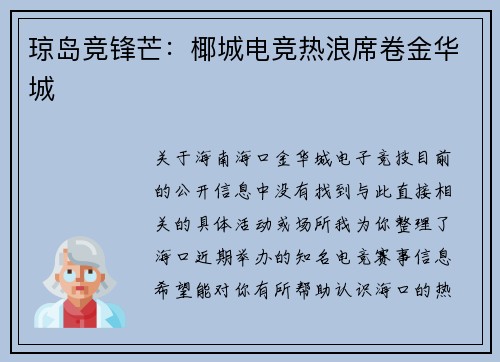 琼岛竞锋芒：椰城电竞热浪席卷金华城

关于海南海口金华城电子竞技目前的公开信息中没有找到与此直接相关的具体活动或场所我为你整理了海口近期举办的知名电竞赛事信息希望能对你有所帮助认识海口的热